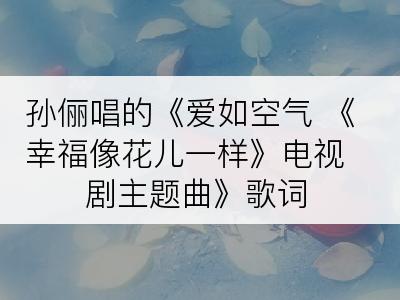 孙俪唱的《爱如空气 《幸福像花儿一样》电视剧主题曲》歌词